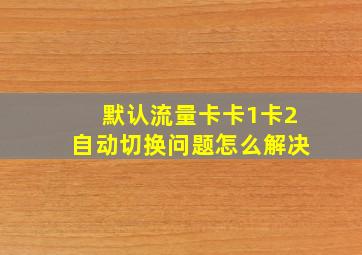 默认流量卡卡1卡2
自动切换问题怎么解决